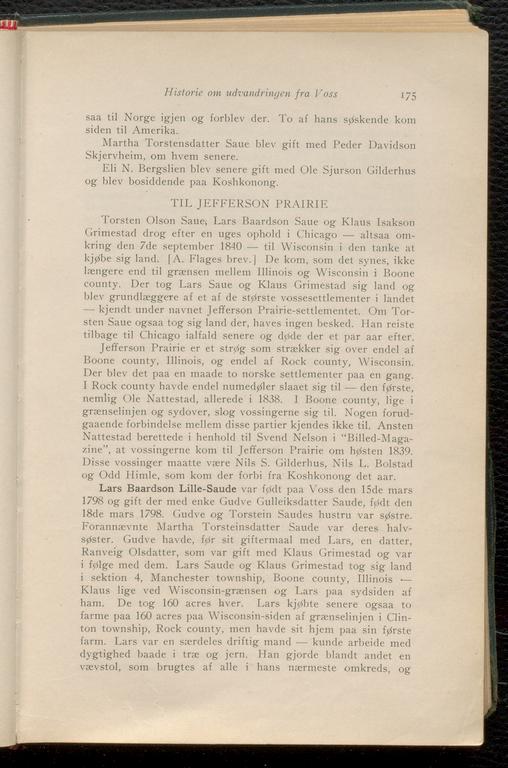 Historie om udvandringen fra Voss 175

saa til Norge igjen og forblev der. To af hans søskende kom siden til Amerika.

Martha Torstensdatter Saue blev gift med Peder Davidson Skjervheim, om hvem senere.

Eli N. Bergslien blev senere gift med Ole Sjurson Gilderhus og blev bosiddende paa Koshkonong.

TIL JEFFERSON PRAIRIE

Torsten Olson Saue, Lars Baardson Saue og Klaus Isakson Grimestad drog efter en uges ophold i Chicago — altsaa omkring den 7de september 1840 — til Wisconsin i den tanke at kjøbe sig land. [A. Flages brev.] De kom, som det synes, ikke længere end til grænsen mellem Illinois og Wisconsin i Boone county. Der tog Lars Saue og Klaus Grimestad sig land og blev grundlæggere af et af de største vossesettlementer i landet — kjendt under navnet Jefferson Prairie-settlementet. Om Torsten Saue ogsaa tog sig land der, haves ingen besked. Han reiste tilbage til Chicago ialfald senere og døde der et par aar efter.

Jefferson Prairie er et strøg som strækker sig over endel af Boone county, Illinois, og endel af Rock county, Wisconsin. Der blev det paa en maade to norske settlementer paa en gang. I Rock county havde endel numedøler slaaet sig til — den første, nemlig Ole Nattestad, allerede i 1838. I Boone county, lige i grænselinjen og sydover, slog vossingerne sig til. Nogen forudgaaende forbindelse mellem disse partier kjendes ikke til. Ansten Nattestad berettede i henhold til Svend Nelson i "Billed-Magazine", at vossingerne kom til Jefferson Prairie om høsten 1839. Disse vossinger maatte være Nils S. Gilderhus, Nils L. Bolstad og Odd Himle, som kom der forbi fra Koshkonong det aar.

Lars Baardson Lille-Saude var født paa Voss den 15de mars 1798 og gift der med enke Gudve Gulleiksdatter Saude, født den 18de mars 1798. Gudve og Torstein Saudes hustru var søstre. Forannævnte Martha Torsteinsdatter Saude var deres halvsøster. Gudve havde, før sit giftermaal med Lars, en datter, Ranveig Olsdatter, som var gift med Klaus Grimestad og var i følge med dem. Lars Saude og Klaus Grimestad tog sig land i sektion 4, Manchester township, Boone county, Illinois — Klaus lige ved Wisconsin-grænsen og Lars paa sydsiden af ham. De tog 160 acres hver. Lars kjøbte senere ogsaa to farme paa 160 acres paa Wisconsin-siden af grænselinjen i Clinton township, Rock county, men havde sit hjem paa sin første farm. Lars var en særdeles driftig mand — kunde arbeide med dygtighed baade i træ og jern. Han gjorde blandt andet en vævstol, som brugtes af alle i hans nærmeste omkreds, og